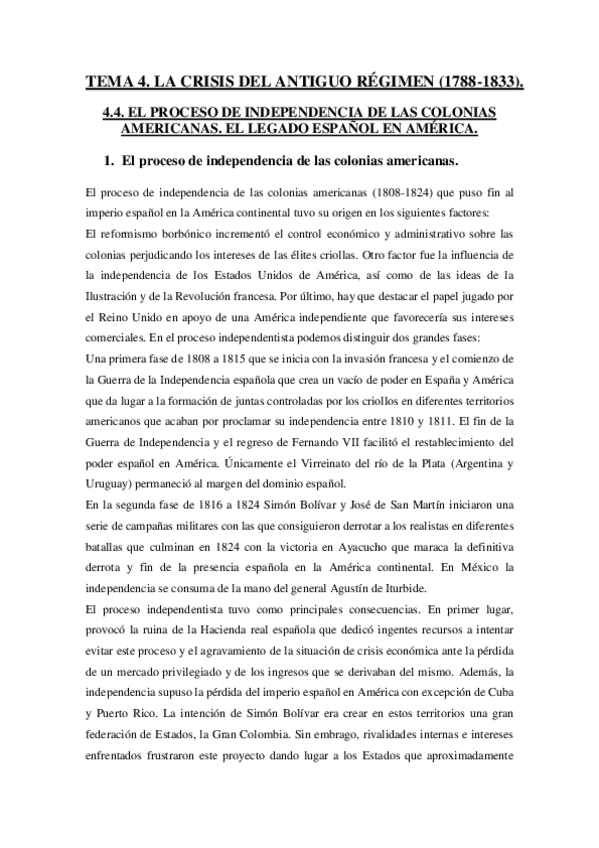 TEMA 4. LA CRISIS DEL ANTIGUO RÉGIMEN (1788-1833).

4.4. EL PROCESO DE INDEPENDENCIA DE LAS COLONIAS AMERICANAS. EL LEGADO ESPAÑOL EN AMÉRICA.

1. El proceso de independencia de las colonias americanas.

El proceso de independencia de las colonias americanas (1808-1824) que puso fin al imperio español en la América continental tuvo su origen en los siguientes factores:
El reformismo borbónico incrementó el control económico y administrativo sobre las colonias perjudicando los intereses de las élites criollas. Otro factor fue la influencia de la independencia de los Estados Unidos de América, así como de las ideas de la Ilustración y de la Revolución francesa. Por último, hay que destacar el papel jugado por el Reino Unido en apoyo de una América independiente que favorecería sus intereses comerciales. En el proceso independentista podemos distinguir dos grandes fases:
Una primera fase de 1808 a 1815 que se inicia con la invasión francesa y el comienzo de la Guerra de la Independencia española que crea un vacío de poder en España y América que da lugar a la formación de juntas controladas por los criollos en diferentes territorios americanos que acaban por proclamar su independencia entre 1810 y 1811. El fin de la Guerra de Independencia y el regreso de Fernando VII facilitó el restablecimiento del poder español en América. Únicamente el Virreinato del río de la Plata (Argentina y Uruguay) permaneció al margen del dominio español.
En la segunda fase de 1816 a 1824 Simón Bolívar y José de San Martín iniciaron una serie de campañas militares con las que consiguieron derrotar a los realistas en diferentes batallas que culminan en 1824 con la victoria en Ayacucho que maraca la definitiva derrota y fin de la presencia española en la América continental. En México la independencia se consuma de la mano del general Agustín de Iturbide.
El proceso independentista tuvo como principales consecuencias. En primer lugar, provocó la ruina de la Hacienda real española que dedicó ingentes recursos a intentar evitar este proceso y el agravamiento de la situación de crisis económica ante la pérdida de un mercado privilegiado y de los ingresos que se derivaban del mismo. Además, la independencia supuso la pérdida del imperio español en América con excepción de Cuba y Puerto Rico. La intención de Simón Bolívar era crear en estos territorios una gran federación de Estados, la Gran Colombia. Sin embrago, rivalidades internas e intereses enfrentados frustraron este proyecto dando lugar a los Estados que aproximadamente